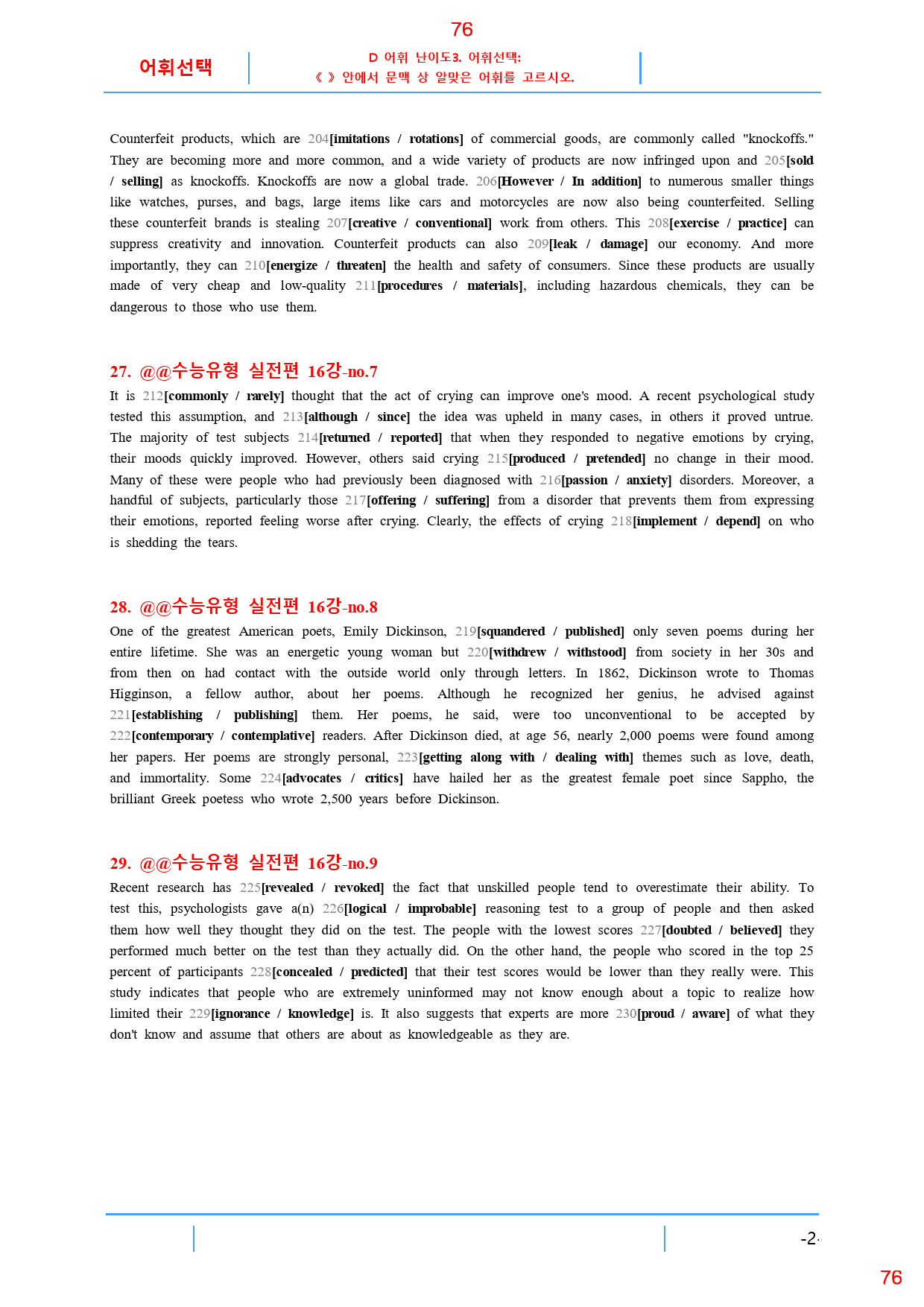 76

어휘선택

D 어휘 난이도3. 어휘선택:
《 》 안에서 문맥 상 알맞은 어휘를 고르시오.

Counterfeit products, which are 204[imitations / rotations] of commercial goods, are commonly called "knockoffs." They are becoming more and more common, and a wide variety of products are now infringed upon and 205[sold / selling] as knockoffs. Knockoffs are now a global trade. 206[However / In addition] to numerous smaller things like watches, purses, and bags, large items like cars and motorcycles are now also being counterfeited. Selling these counterfeit brands is stealing 207[creative / conventional] work from others. This 208[exercise / practice] can suppress creativity and innovation. Counterfeit products can also 209[leak / damage] our economy. And more importantly, they can 210[energize / threaten] the health and safety of consumers. Since these products are usually made of very cheap and low-quality 211[procedures / materials], including hazardous chemicals, they can be dangerous to those who use them.

27. @@수능유형 실전편 16강-no.7

It is 212[commonly / rarely] thought that the act of crying can improve one's mood. A recent psychological study tested this assumption, and 213[although / since] the idea was upheld in many cases, in others it proved untrue. The majority of test subjects 214[returned / reported] that when they responded to negative emotions by crying, their moods quickly improved. However, others said crying 215[produced / pretended] no change in their mood. Many of these were people who had previously been diagnosed with 216[passion / anxiety] disorders. Moreover, a handful of subjects, particularly those 217[offering / suffering] from a disorder that prevents them from expressing their emotions, reported feeling worse after crying. Clearly, the effects of crying 218[implement / depend] on who is shedding the tears.

28. @@수능유형 실전편 16강-no.8

One of the greatest American poets, Emily Dickinson, 219[squandered / published] only seven poems during her entire lifetime. She was an energetic young woman but 220[withdrew / withstood] from society in her 30s and from then on had contact with the outside world only through letters. In 1862, Dickinson wrote to Thomas Higginson, a fellow author, about her poems. Although he recognized her genius, he advised against 221[establishing / publishing] them. Her poems, he said, were too unconventional to be accepted by 222[contemporary / contemplative] readers. After Dickinson died, at age 56, nearly 2,000 poems were found among her papers. Her poems are strongly personal, 223[getting along with / dealing with] themes such as love, death, and immortality. Some 224[advocates / critics] have hailed her as the greatest female poet since Sappho, the brilliant Greek poetess who wrote 2,500 years before Dickinson.

29. @@수능유형 실전편 16강-no.9

Recent research has 225[revealed / revoked] the fact that unskilled people tend to overestimate their ability. To test this, psychologists gave a(n) 226[logical / improbable] reasoning test to a group of people and then asked them how well they thought they did on the test. The people with the lowest scores 227[doubted / believed] they performed much better on the test than they actually did. On the other hand, the people who scored in the top 25 percent of participants 228[concealed / predicted] that their test scores would be lower than they really were. This study indicates that people who are extremely uninformed may not know enough about a topic to realize how limited their 229[ignorance / knowledge] is. It also suggests that experts are more 230[proud / aware] of what they don't know and assume that others are about as knowledgeable as they are.

-2-

76